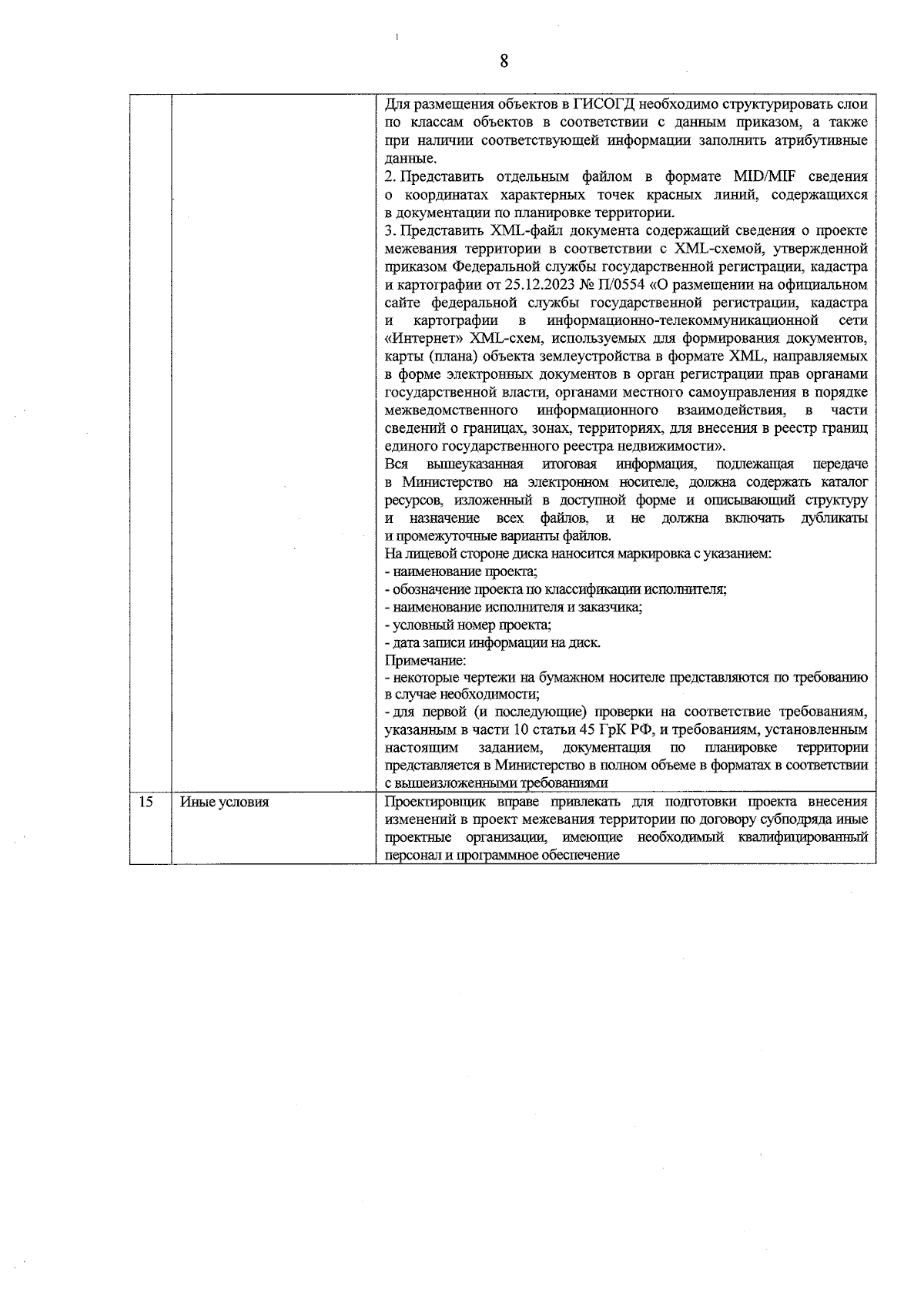 8

| | | |
|---|---|---|
| | | Для размещения объектов в ГИСОГД необходимо структурировать слои по классам объектов в соответствии с данным приказом, а также при наличии соответствующей информации заполнить атрибутивные данные.<br>2. Представить отдельным файлом в формате MID/MIF сведения о координатах характерных точек красных линий, содержащихся в документации по планировке территории.<br>3. Представить XML-файл документа содержащий сведения о проекте межевания территории в соответствии с XML-схемой, утвержденной приказом Федеральной службы государственной регистрации, кадастра и картографии от 25.12.2023 № П/0554 «О размещении на официальном сайте федеральной службы государственной регистрации, кадастра и картографии в информационно-телекоммуникационной сети «Интернет» XML-схем, используемых для формирования документов, карты (плана) объекта землеустройства в формате XML, направляемых в форме электронных документов в орган регистрации прав органами государственной власти, органами местного самоуправления в порядке межведомственного информационного взаимодействия, в части сведений о границах, зонах, территориях, для внесения в реестр границ единого государственного реестра недвижимости».<br>Вся вышеуказанная итоговая информация, подлежащая передаче в Министерство на электронном носителе, должна содержать каталог ресурсов, изложенный в доступной форме и описывающий структуру и назначение всех файлов, и не должна включать дубликаты и промежуточные варианты файлов.<br>На лицевой стороне диска наносится маркировка с указанием:<br>- наименование проекта;<br>- обозначение проекта по классификации исполнителя;<br>- наименование исполнителя и заказчика;<br>- условный номер проекта;<br>- дата записи информации на диск.<br>Примечание:<br>- некоторые чертежи на бумажном носителе представляются по требованию в случае необходимости;<br>- для первой (и последующие) проверки на соответствие требованиям, указанным в части 10 статьи 45 ГрК РФ, и требованиям, установленным настоящим заданием, документация по планировке территории представляется в Министерство в полном объеме в форматах в соответствии с вышеизложенными требованиями |
| 15 | Иные условия | Проектировщик вправе привлекать для подготовки проекта внесения изменений в проект межевания территории по договору субподряда иные проектные организации, имеющие необходимый квалифицированный персонал и программное обеспечение |